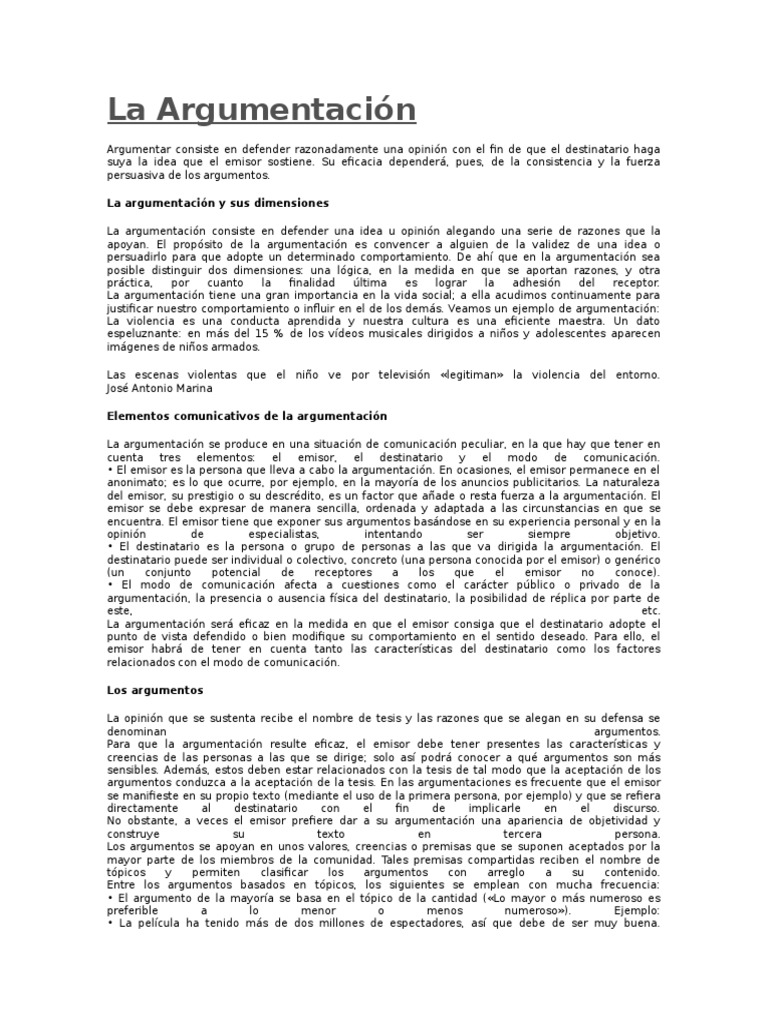 La Argumentación

Argumentar consiste en defender razonadamente una opinión con el fin de que el destinatario haga suya la idea que el emisor sostiene. Su eficacia dependerá, pues, de la consistencia y la fuerza persuasiva de los argumentos.

La argumentación y sus dimensiones

La argumentación consiste en defender una idea u opinión alegando una serie de razones que la apoyan. El propósito de la argumentación es convencer a alguien de la validez de una idea o persuadirlo para que adopte un determinado comportamiento. De ahí que en la argumentación sea posible distinguir dos dimensiones: una lógica, en la medida en que se aportan razones, y otra práctica, por cuanto la finalidad última es lograr la adhesión del receptor.
La argumentación tiene una gran importancia en la vida social; a ella acudimos continuamente para justificar nuestro comportamiento o influir en el de los demás. Veamos un ejemplo de argumentación:
La violencia es una conducta aprendida y nuestra cultura es una eficiente maestra. Un dato espeluznante: en más del 15 % de los vídeos musicales dirigidos a niños y adolescentes aparecen imágenes de niños armados.

Las escenas violentas que el niño ve por televisión «legitiman» la violencia del entorno.
José Antonio Marina

Elementos comunicativos de la argumentación

La argumentación se produce en una situación de comunicación peculiar, en la que hay que tener en cuenta tres elementos: el emisor, el destinatario y el modo de comunicación.
• El emisor es la persona que lleva a cabo la argumentación. En ocasiones, el emisor permanece en el anonimato; es lo que ocurre, por ejemplo, en la mayoría de los anuncios publicitarios. La naturaleza del emisor, su prestigio o su descrédito, es un factor que añade o resta fuerza a la argumentación. El emisor se debe expresar de manera sencilla, ordenada y adaptada a las circunstancias en que se encuentra. El emisor tiene que exponer sus argumentos basándose en su experiencia personal y en la opinión de especialistas, intentando ser siempre objetivo.
• El destinatario es la persona o grupo de personas a las que va dirigida la argumentación. El destinatario puede ser individual o colectivo, concreto (una persona conocida por el emisor) o genérico (un conjunto potencial de receptores a los que el emisor no conoce).
• El modo de comunicación afecta a cuestiones como el carácter público o privado de la argumentación, la presencia o ausencia física del destinatario, la posibilidad de réplica por parte de este, etc.
La argumentación será eficaz en la medida en que el emisor consiga que el destinatario adopte el punto de vista defendido o bien modifique su comportamiento en el sentido deseado. Para ello, el emisor habrá de tener en cuenta tanto las características del destinatario como los factores relacionados con el modo de comunicación.

Los argumentos

La opinión que se sustenta recibe el nombre de tesis y las razones que se alegan en su defensa se denominan argumentos.
Para que la argumentación resulte eficaz, el emisor debe tener presentes las características y creencias de las personas a las que se dirige; solo así podrá conocer a qué argumentos son más sensibles. Además, estos deben estar relacionados con la tesis de tal modo que la aceptación de los argumentos conduzca a la aceptación de la tesis. En las argumentaciones es frecuente que el emisor se manifieste en su propio texto (mediante el uso de la primera persona, por ejemplo) y que se refiera directamente al destinatario con el fin de implicarle en el discurso.
No obstante, a veces el emisor prefiere dar a su argumentación una apariencia de objetividad y construye su texto en tercera persona.
Los argumentos se apoyan en unos valores, creencias o premisas que se suponen aceptados por la mayor parte de los miembros de la comunidad. Tales premisas compartidas reciben el nombre de tópicos y permiten clasificar los argumentos con arreglo a su contenido.
Entre los argumentos basados en tópicos, los siguientes se emplean con mucha frecuencia:
• El argumento de la mayoría se basa en el tópico de la cantidad («Lo mayor o más numeroso es preferible a lo menor o menos numeroso»). Ejemplo:
• La película ha tenido más de dos millones de espectadores, así que debe de ser muy buena.